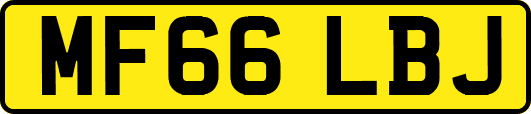 MF66 LBJ